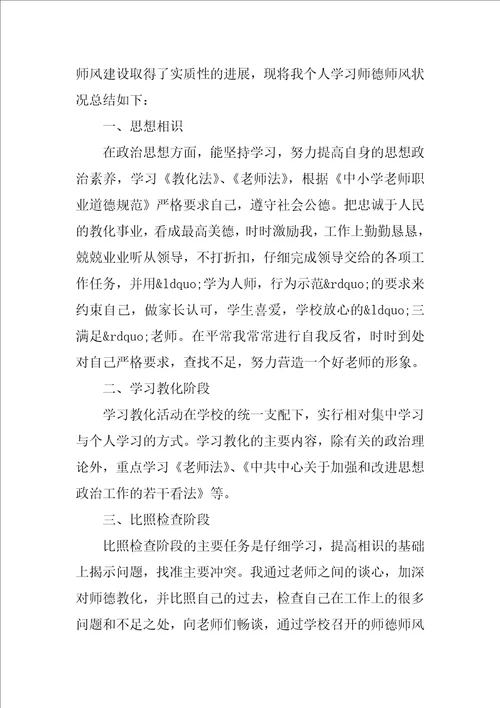 师风建设取得了实质性的进展，现将我个人学习师德师风状况总结如下：

一、思想相识

在政治思想方面，能坚持学习，努力提高自身的思想政治素养，学习《教化法》、《老师法》，根据《中小学老师职业道德规范》严格要求自己，遵守社会公德。把忠诚于人民的教化事业，看成最高美德，时时激励我，工作上勤勤恳恳，兢兢业业听从领导，不打折扣，仔细完成领导交给的各项工作任务，并用&ldquo;学为人师，行为示范&rdquo;的要求来约束自己，做家长认可，学生喜爱，学校放心的&ldquo;三满足&rdquo;老师。在平常我常常进行自我反省，时时到处对自己严格要求，查找不足，努力营造一个好老师的形象。

二、学习教化阶段

学习教化活动在学校的统一支配下，实行相对集中学习与个人学习的方式。学习教化的主要内容，除有关的政治理论外，重点学习《老师法》、《中共中心关于加强和改进思想政治工作的若干看法》等。

三、比照检查阶段

比照检查阶段的主要任务是仔细学习，提高相识的基础上揭示问题，找准主要冲突。我通过老师之间的谈心，加深对师德教化，并比照自己的过去，检查自己在工作上的很多问题和不足之处，向老师们畅谈，通过学校召开的师德师风